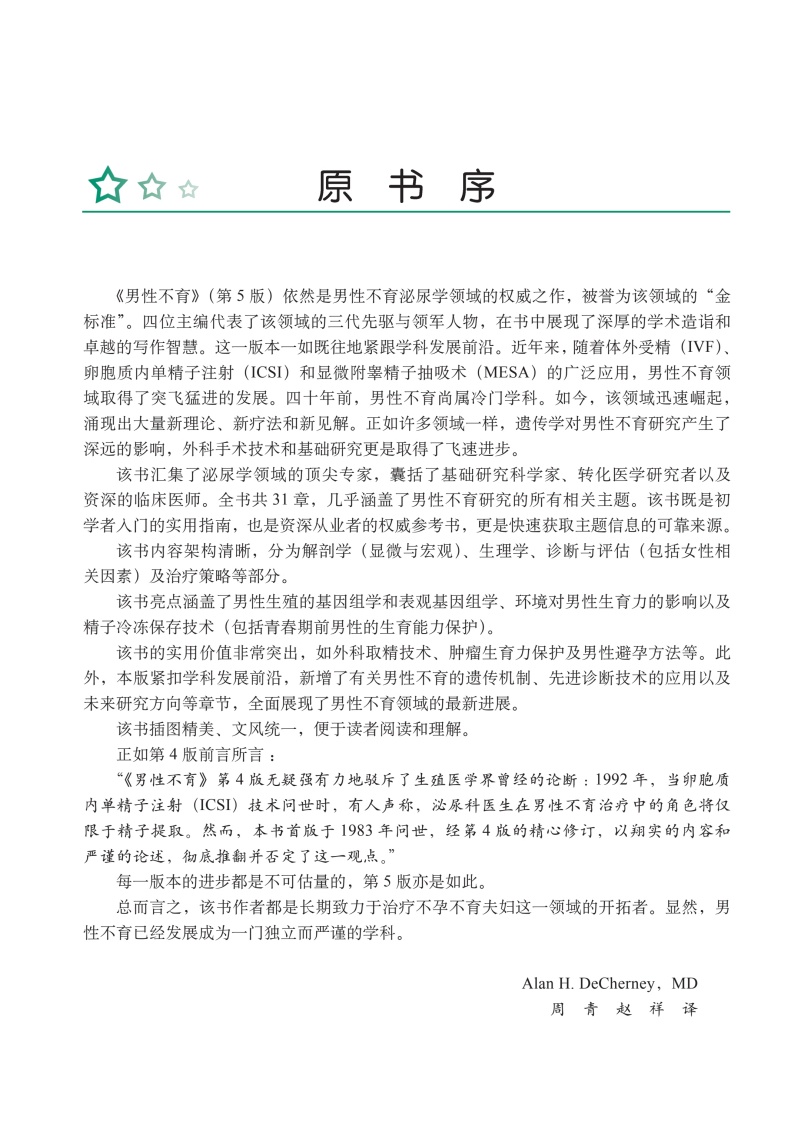 原 书 序

《男性不育》（第 5 版）依然是男性不育泌尿学领域的权威之作，被誉为该领域的“金标准”。四位主编代表了该领域的三代先驱与领军人物，在书中展现了深厚的学术造诣和卓越的写作智慧。这一版本一如既往地紧跟学科发展前沿。近年来，随着体外受精（IVF）、卵胞质内单精子注射（ICSI）和显微附睾精子抽吸术（MESA）的广泛应用，男性不育领域取得了突飞猛进的发展。四十年前，男性不育尚属冷门学科。如今，该领域迅速崛起，涌现出大量新理论、新疗法和新见解。正如许多领域一样，遗传学对男性不育研究产生了深远的影响，外科手术技术和基础研究更是取得了飞速进步。

该书汇集了泌尿学领域的顶尖专家，囊括了基础研究科学家、转化医学研究者以及资深的临床医师。全书共 31 章，几乎涵盖了男性不育研究的所有相关主题。该书既是初学者入门的实用指南，也是资深从业者的权威参考书，更是快速获取主题信息的可靠来源。

该书内容架构清晰，分为解剖学（显微与宏观）、生理学、诊断与评估（包括女性相关因素）及治疗策略等部分。

该书亮点涵盖了男性生殖的基因组学和表观基因组学、环境对男性生育力的影响以及精子冷冻保存技术（包括青春期前男性的生育能力保护）。

该书的实用价值非常突出，如外科取精技术、肿瘤生育力保护及男性避孕方法等。此外，本版紧扣学科发展前沿，新增了有关男性不育的遗传机制、先进诊断技术的应用以及未来研究方向等章节，全面展现了男性不育领域的最新进展。

该书插图精美、文风统一，便于读者阅读和理解。

正如第 4 版前言所言：

“《男性不育》第 4 版无疑强有力地驳斥了生殖医学界曾经的论断：1992 年，当卵胞质内单精子注射（ICSI）技术问世时，有人声称，泌尿科医生在男性不育治疗中的角色将仅限于精子提取。然而，本书首版于 1983 年问世，经第 4 版的精心修订，以翔实的内容和严谨的论述，彻底推翻并否定了这一观点。”

每一版本的进步都是不可估量的，第 5 版亦是如此。

总而言之，该书作者都是长期致力于治疗不孕不育夫妇这一领域的开拓者。显然，男性不育已经发展成为一门独立而严谨的学科。

Alan H. DeCherney，MD
周 青 赵 祥 译